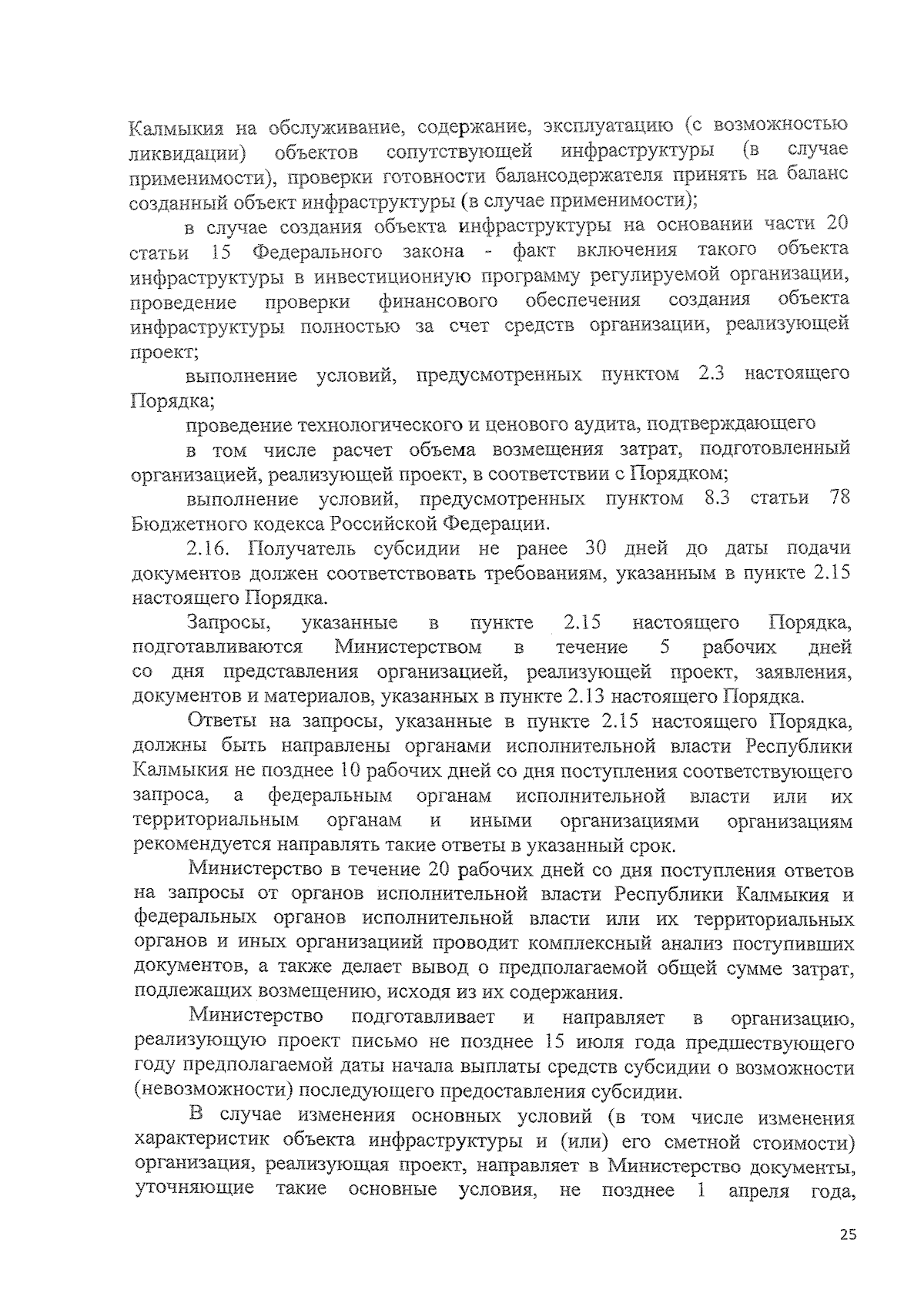 Калмыкия на обслуживание, содержание, эксплуатацию (с возможностью ликвидации) объектов сопутствующей инфраструктуры (в случае применимости), проверки готовности балансодержателя принять на баланс созданный объект инфраструктуры (в случае применимости);

в случае создания объекта инфраструктуры на основании части 20 статьи 15 Федерального закона - факт включения такого объекта инфраструктуры в инвестиционную программу регулируемой организации, проведение проверки финансового обеспечения создания объекта инфраструктуры полностью за счет средств организации, реализующей проект;

выполнение условий, предусмотренных пунктом 2.3 настоящего Порядка;

проведение технологического и ценового аудита, подтверждающего

в том числе расчет объема возмещения затрат, подготовленный организацией, реализующей проект, в соответствии с Порядком;

выполнение условий, предусмотренных пунктом 8.3 статьи 78 Бюджетного кодекса Российской Федерации.

2.16. Получатель субсидии не ранее 30 дней до даты подачи документов должен соответствовать требованиям, указанным в пункте 2.15 настоящего Порядка.

Запросы, указанные в пункте 2.15 настоящего Порядка, подготавливаются Министерством в течение 5 рабочих дней со дня представления организацией, реализующей проект, заявления, документов и материалов, указанных в пункте 2.13 настоящего Порядка.

Ответы на запросы, указанные в пункте 2.15 настоящего Порядка, должны быть направлены органами исполнительной власти Республики Калмыкия не позднее 10 рабочих дней со дня поступления соответствующего запроса, а федеральным органам исполнительной власти или их территориальным органам и иными организациями организациям рекомендуется направлять такие ответы в указанный срок.

Министерство в течение 20 рабочих дней со дня поступления ответов на запросы от органов исполнительной власти Республики Калмыкия и федеральных органов исполнительной власти или их территориальных органов и иных организациий проводит комплексный анализ поступивших документов, а также делает вывод о предполагаемой общей сумме затрат, подлежащих возмещению, исходя из их содержания.

Министерство подготавливает и направляет в организацию, реализующую проект письмо не позднее 15 июля года предшествующего году предполагаемой даты начала выплаты средств субсидии о возможности (невозможности) последующего предоставления субсидии.

В случае изменения основных условий (в том числе изменения характеристик объекта инфраструктуры и (или) его сметной стоимости) организация, реализующая проект, направляет в Министерство документы, уточняющие такие основные условия, не позднее 1 апреля года,

25